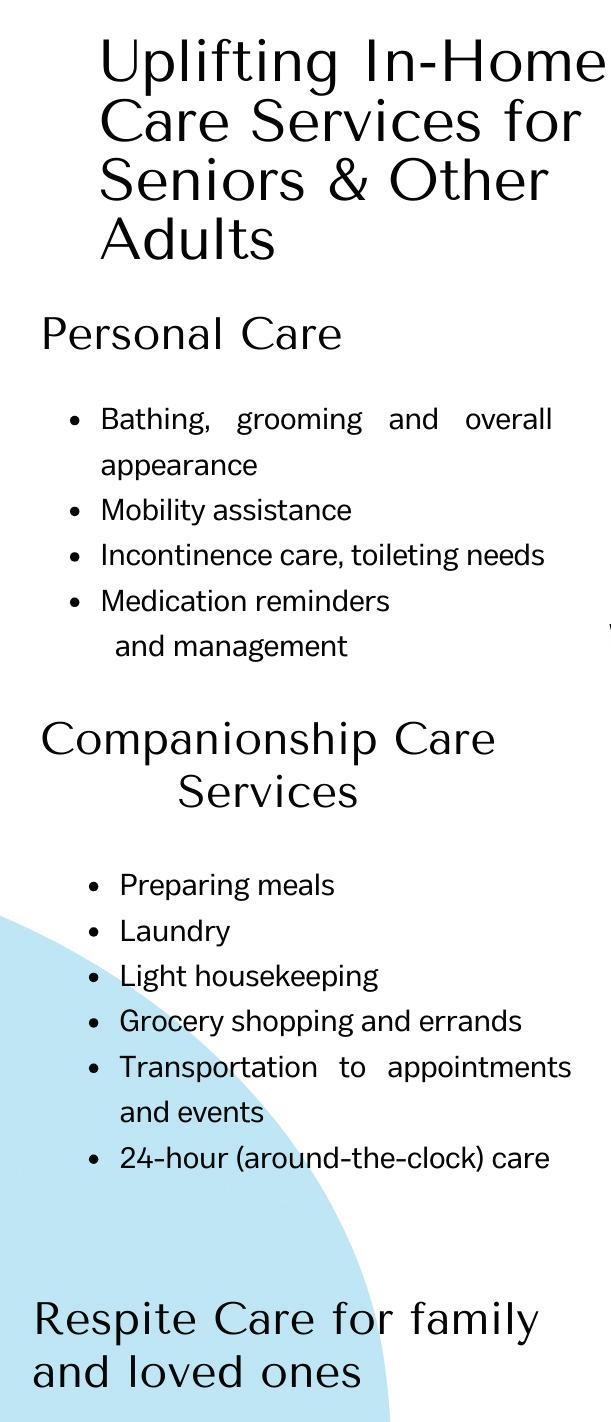 Uplifting In-Home Care Services for Seniors & Other Adults

Personal Care

• Bathing, grooming and overall appearance
• Mobility assistance
• Incontinence care, toileting needs
• Medication reminders and management

Companionship Care Services

• Preparing meals
• Laundry
• Light housekeeping
• Grocery shopping and errands
• Transportation to appointments and events
• 24-hour (around-the-clock) care

Respite Care for family and loved ones